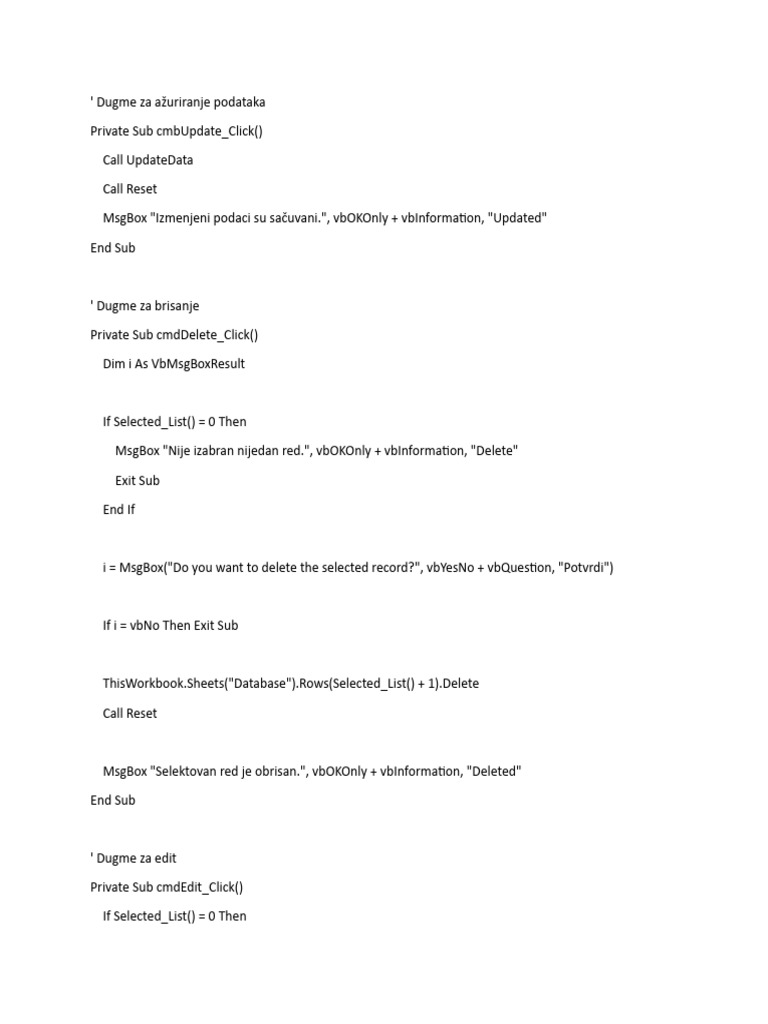 ' Dugme za ažuriranje podataka

Private Sub cmbUpdate_Click()

Call UpdateData

Call Reset

MsgBox "Izmenjeni podaci su sačuvani.", vbOKOnly + vbInformation, "Updated"

End Sub

' Dugme za brisanje

Private Sub cmdDelete_Click()

Dim i As VbMsgBoxResult

If Selected_List() = 0 Then

MsgBox "Nije izabran nijedan red.", vbOKOnly + vbInformation, "Delete"

Exit Sub

End If

i = MsgBox("Do you want to delete the selected record?", vbYesNo + vbQuestion, "Potvrdi")

If i = vbNo Then Exit Sub

ThisWorkbook.Sheets("Database").Rows(Selected_List() + 1).Delete

Call Reset

MsgBox "Selektovan red je obrisan.", vbOKOnly + vbInformation, "Deleted"

End Sub

' Dugme za edit

Private Sub cmdEdit_Click()

If Selected_List() = 0 Then